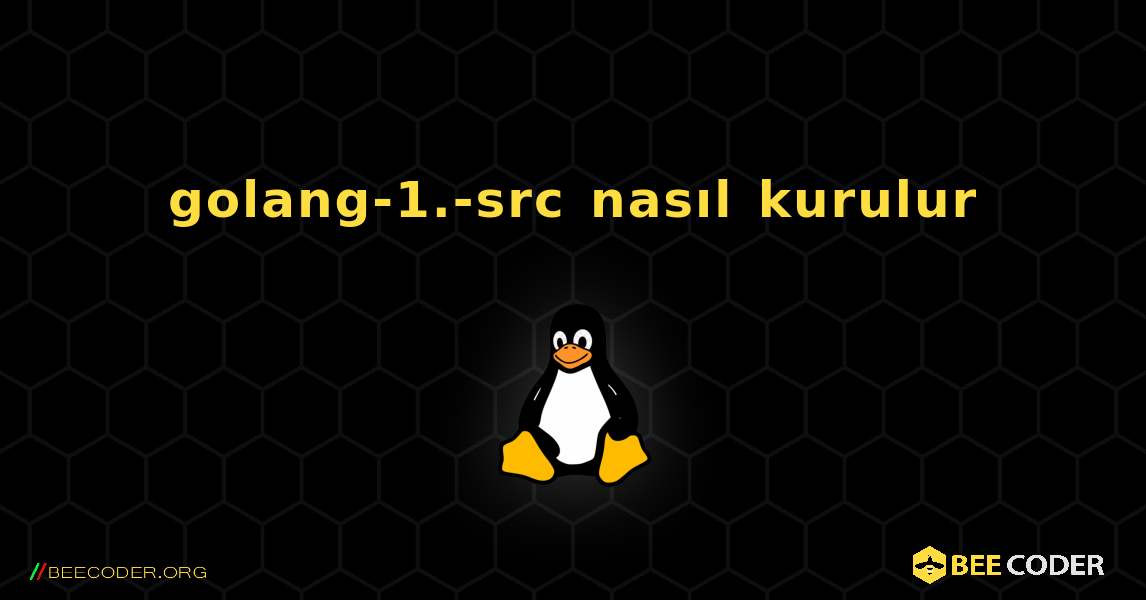 golang-1.-src nasıl kurulur

//BEECODER.ORG

BEE CODER